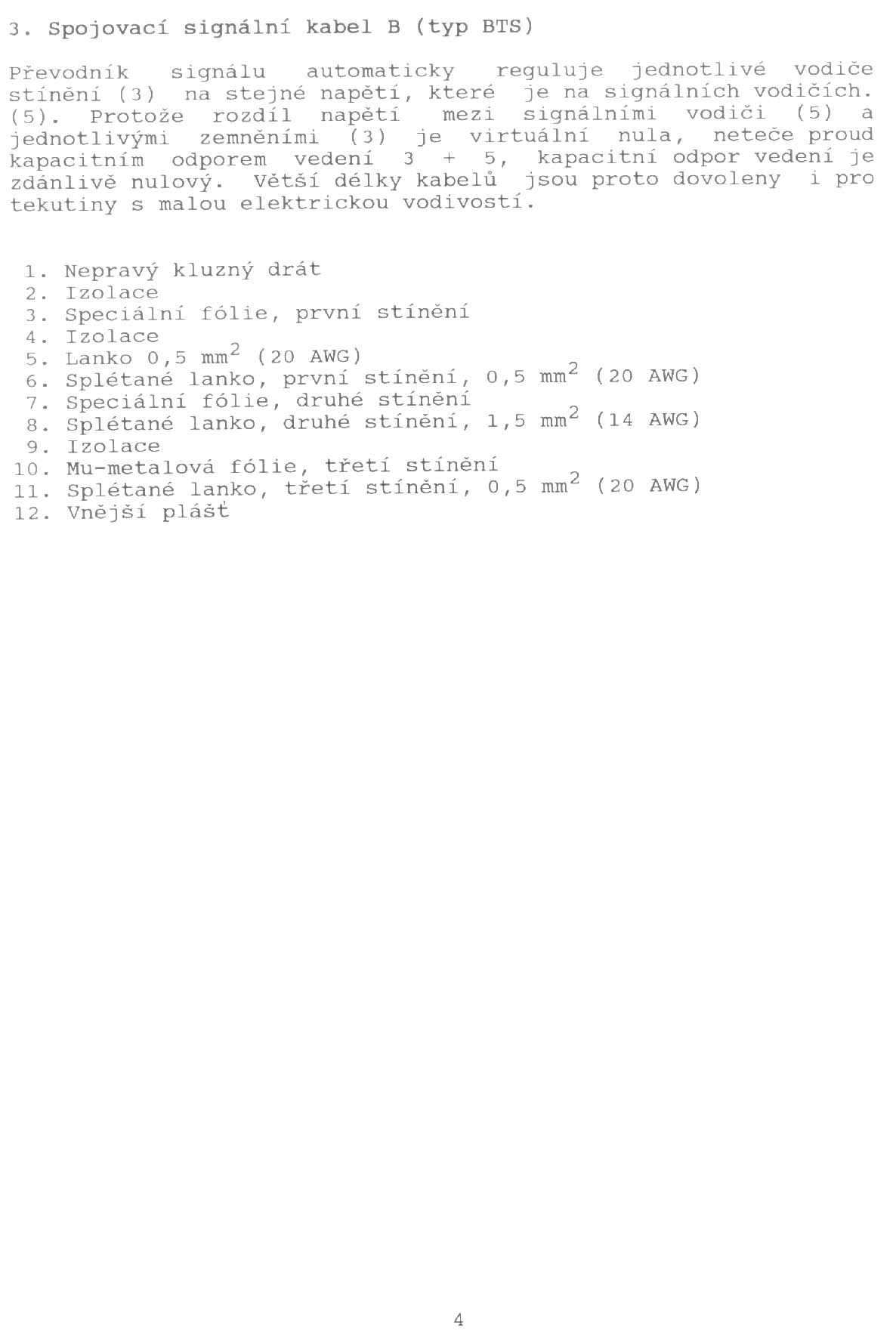 3. Spojovací signální kabel B (typ BTS)

Převodník signálu automaticky reguluje jednotlivé vodiče stínění (3) na stejné napětí, které je na signálních vodičích. (5). Protože rozdíl napětí mezi signálními vodiči (5) a jednotlivými zemněními (3) je virtuální nula, neteče proud kapacitním odporem vedení 3 + 5, kapacitní odpor vedení je zdánlivě nulový. Větší délky kabelů jsou proto dovoleny i pro tekutiny s malou elektrickou vodivostí.

1. Nepravý kluzný drát
2. Izolace
3. Speciální fólie, první stínění
4. Izolace
5. Lanko 0,5 $mm^2$ (20 AWG)
6. Splétané lanko, první stínění, 0,5 $mm^2$ (20 AWG)
7. Speciální fólie, druhé stínění
8. Splétané lanko, druhé stínění, 1,5 $mm^2$ (14 AWG)
9. Izolace
10. Mu-metalová fólie, třetí stínění
11. Splétané lanko, třetí stínění, 0,5 $mm^2$ (20 AWG)
12. Vnější plášť

4